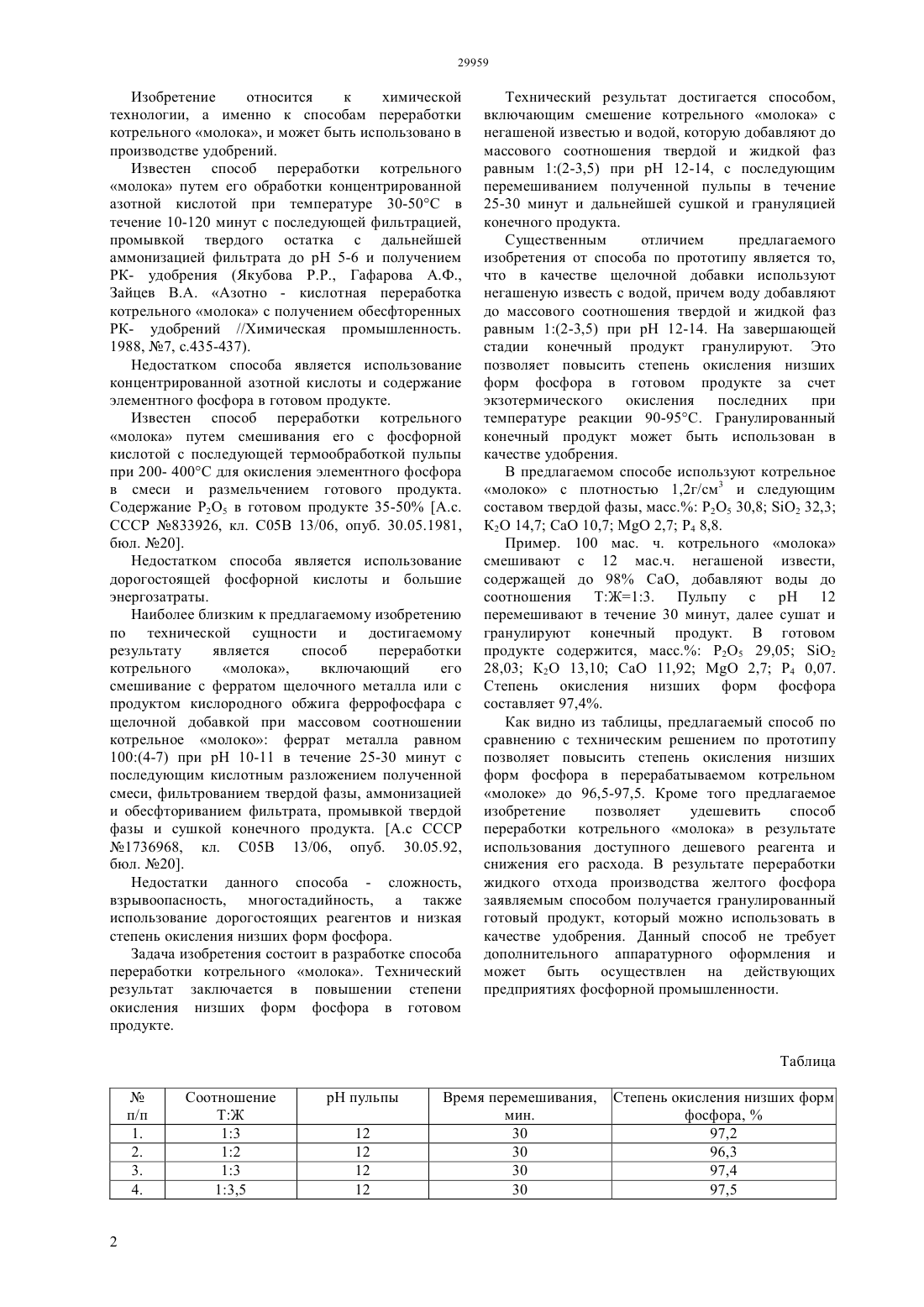 29959

Изобретение относится к химической технологии, а именно к способам переработки котрельного «молока», и может быть использовано в производстве удобрений.

Известен способ переработки котрельного «молока» путем его обработки концентрированной азотной кислотой при температуре 30-50°С в течение 10-120 минут с последующей фильтрацией, промывкой твердого остатка с дальнейшей аммонизацией фильтрата до pH 5-6 и получением РК- удобрения (Якубова Р.Р., Гафарова А.Ф., Зайцев В.А. «Азотно - кислотная переработка котрельного «молока» с получением обесфторенных РК- удобрений //Химическая промышленность. 1988, №7, с.435-437).

Недостатком способа является использование концентрированной азотной кислоты и содержание элементного фосфора в готовом продукте.

Известен способ переработки котрельного «молока» путем смешивания его с фосфорной кислотой с последующей термообработкой пульпы при 200- 400°С для окисления элементного фосфора в смеси и размельчением готового продукта. Содержание $P_2O_5$ в готовом продукте 35-50% [А.с. СССР №833926, кл. С05В 13/06, опуб. 30.05.1981, бюл. №20].

Недостатком способа является использование дорогостоящей фосфорной кислоты и большие энергозатраты.

Наиболее близким к предлагаемому изобретению по технической сущности и достигаемому результату является способ переработки котрельного «молока», включающий его смешивание с ферратом щелочного металла или с продуктом кислородного обжига феррофосфара с щелочной добавкой при массовом соотношении котрельное «молоко»: феррат металла равном 100:(4-7) при pH 10-11 в течение 25-30 минут с последующим кислотным разложением полученной смеси, фильтрованием твердой фазы, аммонизацией и обесфториванием фильтрата, промывкой твердой фазы и сушкой конечного продукта. [А.с СССР №1736968, кл. С05В 13/06, опуб. 30.05.92, бюл. №20].

Недостатки данного способа - сложность, взрывоопасность, многостадийность, а также использование дорогостоящих реагентов и низкая степень окисления низших форм фосфора.

Задача изобретения состоит в разработке способа переработки котрельного «молока». Технический результат заключается в повышении степени окисления низших форм фосфора в готовом продукте.

Технический результат достигается способом, включающим смешение котрельного «молока» с негашеной известью и водой, которую добавляют до массового соотношения твердой и жидкой фаз равным 1:(2-3,5) при pH 12-14, с последующим перемешиванием полученной пульпы в течение 25-30 минут и дальнейшей сушкой и грануляцией конечного продукта.

Существенным отличием предлагаемого изобретения от способа по прототипу является то, что в качестве щелочной добавки используют негашеную известь с водой, причем воду добавляют до массового соотношения твердой и жидкой фаз равным 1:(2-3,5) при pH 12-14. На завершающей стадии конечный продукт гранулируют. Это позволяет повысить степень окисления низших форм фосфора в готовом продукте за счет экзотермического окисления последних при температуре реакции 90-95°С. Гранулированный конечный продукт может быть использован в качестве удобрения.

В предлагаемом способе используют котрельное «молоко» с плотностью 1,2г/см$^3$ и следующим составом твердой фазы, масс.%: $P_2O_5$ 30,8; $SiO_2$ 32,3; $K_2O$ 14,7; CaO 10,7; MgO 2,7; $P_4$ 8,8.

Пример. 100 мас. ч. котрельного «молока» смешивают с 12 мас.ч. негашеной извести, содержащей до 98% CaO, добавляют воды до соотношения Т:Ж=1:3. Пульпу с pH 12 перемешивают в течение 30 минут, далее сушат и гранулируют конечный продукт. В готовом продукте содержится, масс.%: $P_2O_5$ 29,05; $SiO_2$ 28,03; $K_2O$ 13,10; CaO 11,92; MgO 2,7; $P_4$ 0,07. Степень окисления низших форм фосфора составляет 97,4%.

Как видно из таблицы, предлагаемый способ по сравнению с техническим решением по прототипу позволяет повысить степень окисления низших форм фосфора в перерабатываемом котрельном «молоке» до 96,5-97,5. Кроме того предлагаемое изобретение позволяет удешевить способ переработки котрельного «молока» в результате использования доступного дешевого реагента и снижения его расхода. В результате переработки жидкого отхода производства желтого фосфора заявляемым способом получается гранулированный готовый продукт, который можно использовать в качестве удобрения. Данный способ не требует дополнительного аппаратурного оформления и может быть осуществлен на действующих предприятиях фосфорной промышленности.

Таблица

| № п/п | Соотношение Т:Ж | pH пульпы | Время перемешивания, мин. | Степень окисления низших форм фосфора, % |
|---|---|---|---|---|
| 1. | 1:3 | 12 | 30 | 97,2 |
| 2. | 1:2 | 12 | 30 | 96,3 |
| 3. | 1:3 | 12 | 30 | 97,4 |
| 4. | 1:3,5 | 12 | 30 | 97,5 |

2